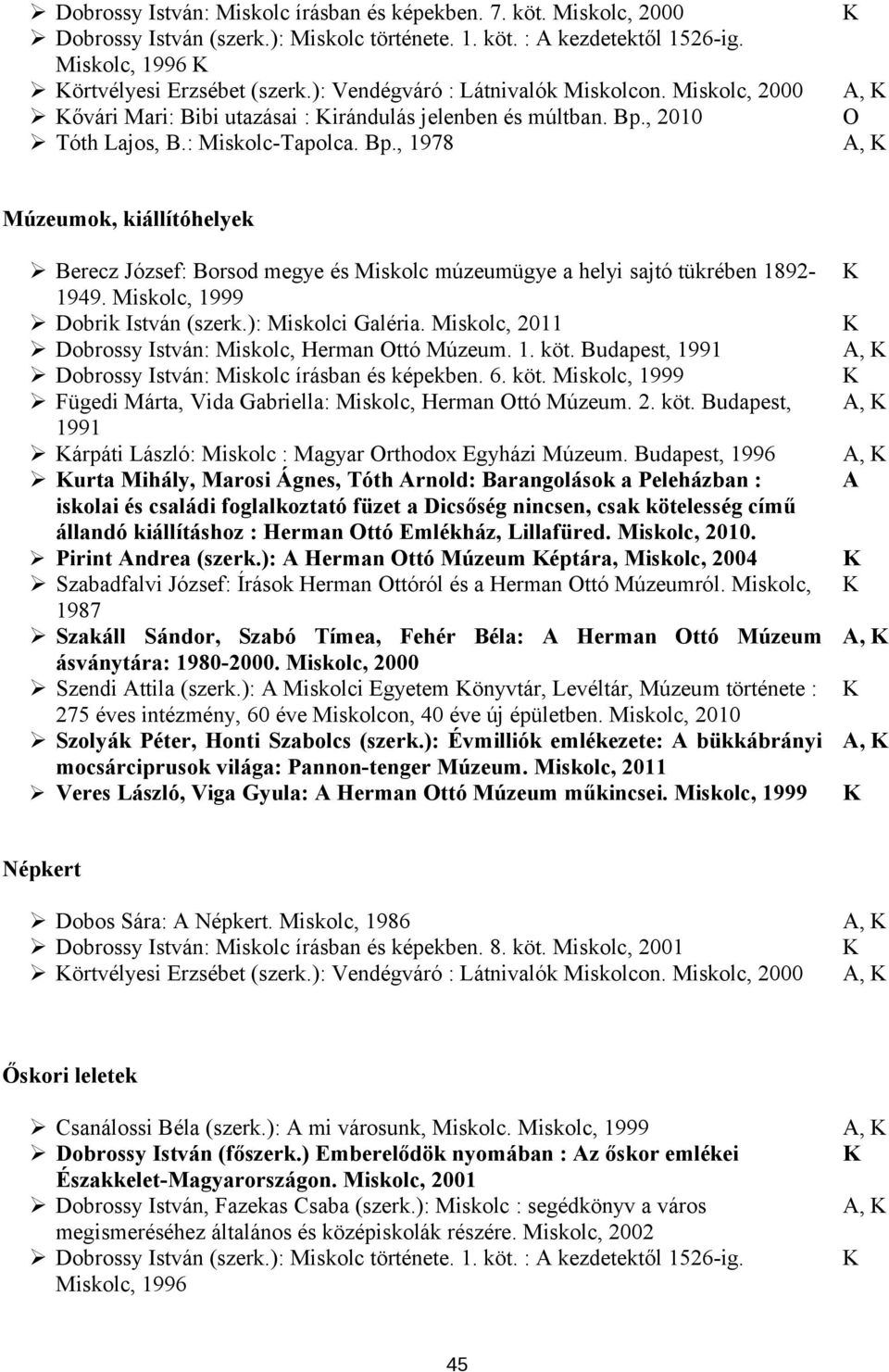 ➢ Dobrossy István: Miskolc írásban és képekben. 7. köt. Miskolc, 2000 K
➢ Dobrossy István (szerk.): Miskolc története. 1. köt. : A kezdetektől 1526-ig. Miskolc, 1996 K
➢ Körtvélyesi Erzsébet (szerk.): Vendégváró : Látnivalók Miskolcon. Miskolc, 2000 A, K
➢ Kővári Mari: Bibi utazásai : Kirándulás jelenben és múltban. Bp., 2010 O
➢ Tóth Lajos, B.: Miskolc-Tapolca. Bp., 1978 A, K

Múzeumok, kiállítóhelyek

➢ Berecz József: Borsod megye és Miskolc múzeumügye a helyi sajtó tükrében 1892-1949. Miskolc, 1999 K
➢ Dobrik István (szerk.): Miskolci Galéria. Miskolc, 2011 K
➢ Dobrossy István: Miskolc, Herman Ottó Múzeum. 1. köt. Budapest, 1991 A, K
➢ Dobrossy István: Miskolc írásban és képekben. 6. köt. Miskolc, 1999 K
➢ Fügedi Márta, Vida Gabriella: Miskolc, Herman Ottó Múzeum. 2. köt. Budapest, 1991 A, K
➢ Kárpáti László: Miskolc : Magyar Orthodox Egyházi Múzeum. Budapest, 1996 A, K
➢ Kurta Mihály, Marosi Ágnes, Tóth Arnold: Barangolások a Peleházban : iskolai és családi foglalkoztató füzet a Dicsőség nincsen, csak kötelesség című állandó kiállításhoz : Herman Ottó Emlékház, Lillafüred. Miskolc, 2010. A
➢ Pirint Andrea (szerk.): A Herman Ottó Múzeum Képtára, Miskolc, 2004 K
➢ Szabadfalvi József: Írások Herman Ottóról és a Herman Ottó Múzeumról. Miskolc, 1987 K
➢ Szakáll Sándor, Szabó Tímea, Fehér Béla: A Herman Ottó Múzeum ásványtára: 1980-2000. Miskolc, 2000 A, K
➢ Szendi Attila (szerk.): A Miskolci Egyetem Könyvtár, Levéltár, Múzeum története : 275 éves intézmény, 60 éve Miskolcon, 40 éve új épületben. Miskolc, 2010 K
➢ Szolyák Péter, Honti Szabolcs (szerk.): Évmilliók emlékezete: A bükkábrányi mocsárciprusok világa: Pannon-tenger Múzeum. Miskolc, 2011 A, K
➢ Veres László, Viga Gyula: A Herman Ottó Múzeum műkincsei. Miskolc, 1999 K

Népkert

➢ Dobos Sára: A Népkert. Miskolc, 1986 A, K
➢ Dobrossy István: Miskolc írásban és képekben. 8. köt. Miskolc, 2001 K
➢ Körtvélyesi Erzsébet (szerk.): Vendégváró : Látnivalók Miskolcon. Miskolc, 2000 A, K

Őskori leletek

➢ Csanálossi Béla (szerk.): A mi városunk, Miskolc. Miskolc, 1999 A, K
➢ Dobrossy István (főszerk.) Emberelődök nyomában : Az őskor emlékei Északkelet-Magyarországon. Miskolc, 2001 K
➢ Dobrossy István, Fazekas Csaba (szerk.): Miskolc : segédkönyv a város megismeréséhez általános és középiskolák részére. Miskolc, 2002 A, K
➢ Dobrossy István (szerk.): Miskolc története. 1. köt. : A kezdetektől 1526-ig. Miskolc, 1996 K

45